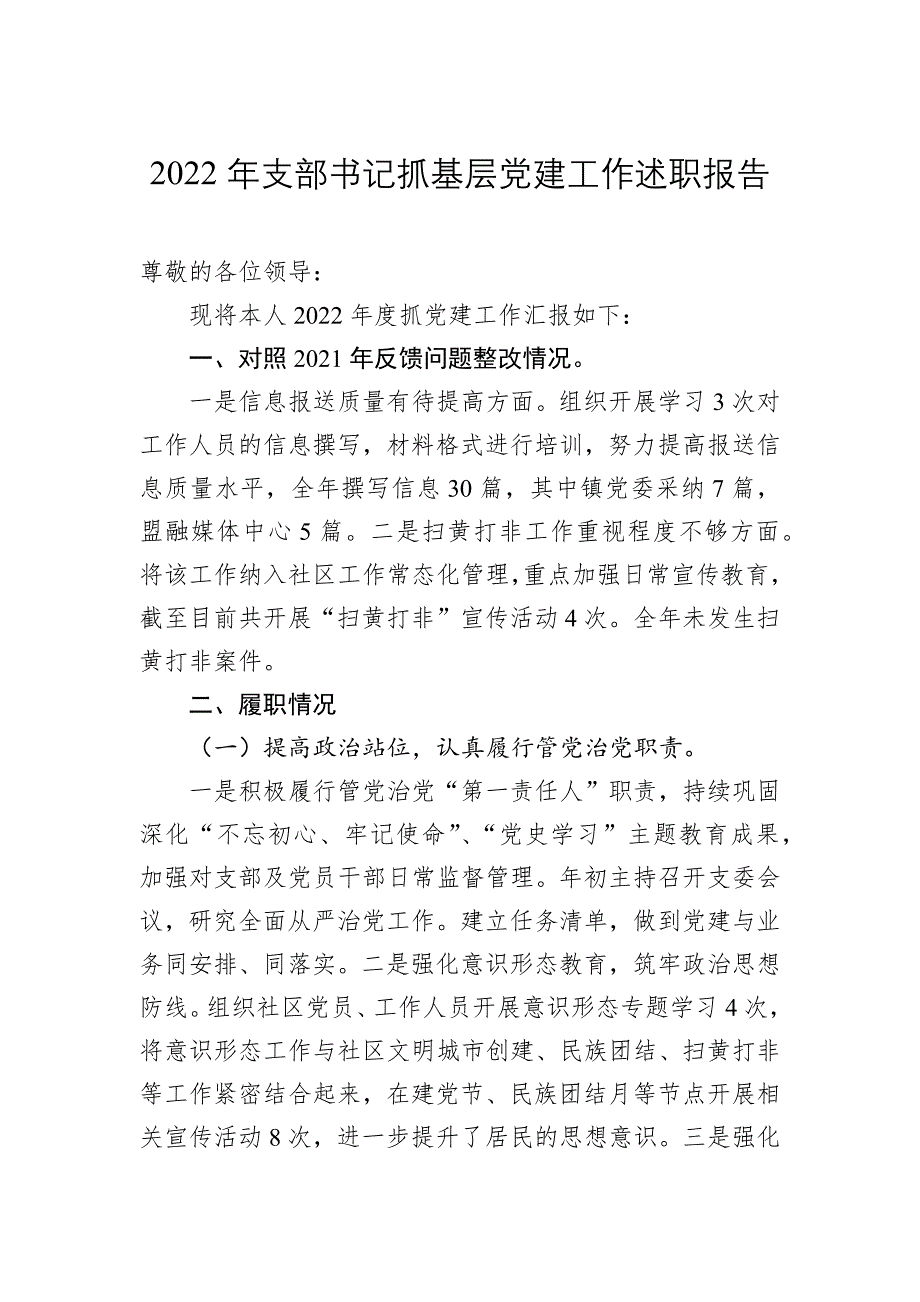 2022年支部书记抓基层党建工作述职报告

尊敬的各位领导：

现将本人2022年度抓党建工作汇报如下：

一、对照2021年反馈问题整改情况。

一是信息报送质量有待提高方面。组织开展学习3次对工作人员的信息撰写，材料格式进行培训，努力提高报送信息质量水平，全年撰写信息30篇，其中镇党委采纳7篇，盟融媒体中心5篇。二是扫黄打非工作重视程度不够方面。将该工作纳入社区工作常态化管理，重点加强日常宣传教育，截至目前共开展“扫黄打非”宣传活动4次。全年未发生扫黄打非案件。

二、履职情况

（一）提高政治站位，认真履行管党治党职责。

一是积极履行管党治党“第一责任人”职责，持续巩固深化“不忘初心、牢记使命”、“党史学习”主题教育成果，加强对支部及党员干部日常监督管理。年初主持召开支委会议，研究全面从严治党工作。建立任务清单，做到党建与业务同安排、同落实。二是强化意识形态教育，筑牢政治思想防线。组织社区党员、工作人员开展意识形态专题学习4次，将意识形态工作与社区文明城市创建、民族团结、扫黄打非等工作紧密结合起来，在建党节、民族团结月等节点开展相关宣传活动8次，进一步提升了居民的思想意识。三是强化